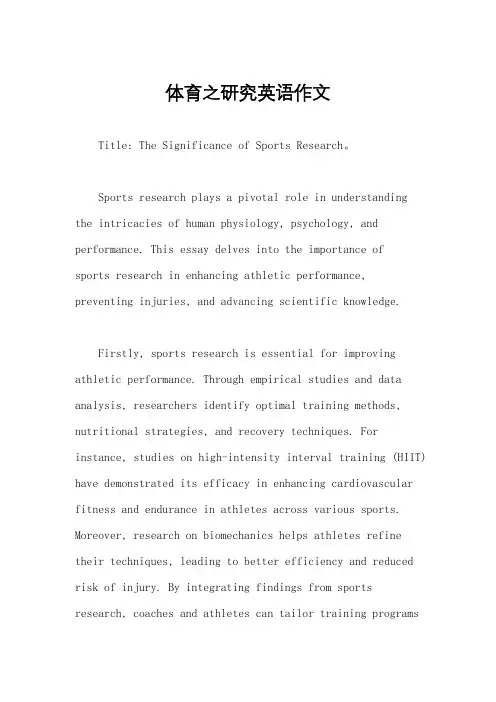 体育之研究英语作文

Title: The Significance of Sports Research。

Sports research plays a pivotal role in understanding the intricacies of human physiology, psychology, and performance. This essay delves into the importance of sports research in enhancing athletic performance, preventing injuries, and advancing scientific knowledge.

Firstly, sports research is essential for improving athletic performance. Through empirical studies and data analysis, researchers identify optimal training methods, nutritional strategies, and recovery techniques. For instance, studies on high-intensity interval training (HIIT) have demonstrated its efficacy in enhancing cardiovascular fitness and endurance in athletes across various sports. Moreover, research on biomechanics helps athletes refine their techniques, leading to better efficiency and reduced risk of injury. By integrating findings from sports research, coaches and athletes can tailor training programs